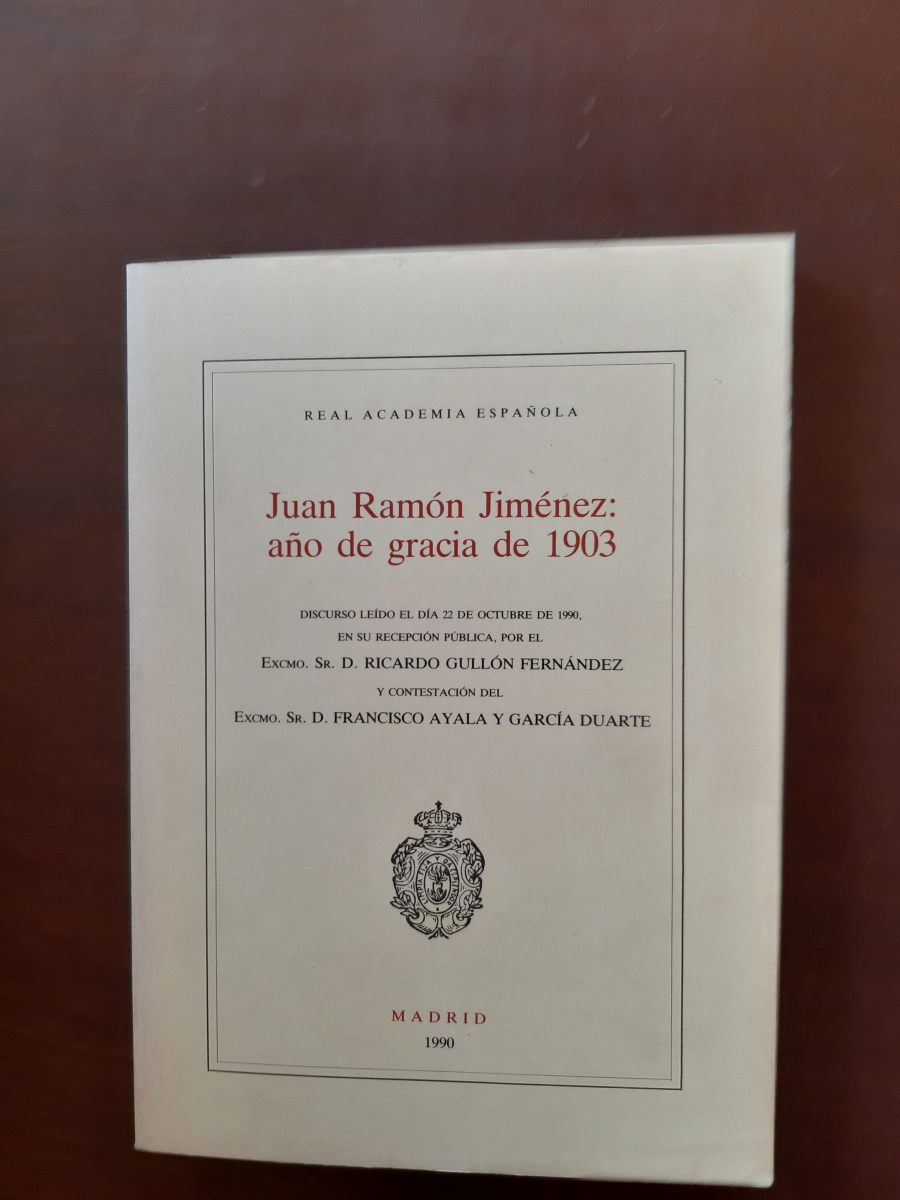 REAL ACADEMIA ESPAÑOLA

Juan Ramón Jiménez:
año de gracia de 1903

DISCURSO LEÍDO EL DÍA 22 DE OCTUBRE DE 1990,
EN SU RECEPCIÓN PÚBLICA, POR EL
EXCMO. SR. D. RICARDO GULLÓN FERNÁNDEZ
Y CONTESTACIÓN DEL
EXCMO. SR. D. FRANCISCO AYALA Y GARCÍA DUARTE

MADRID
1990